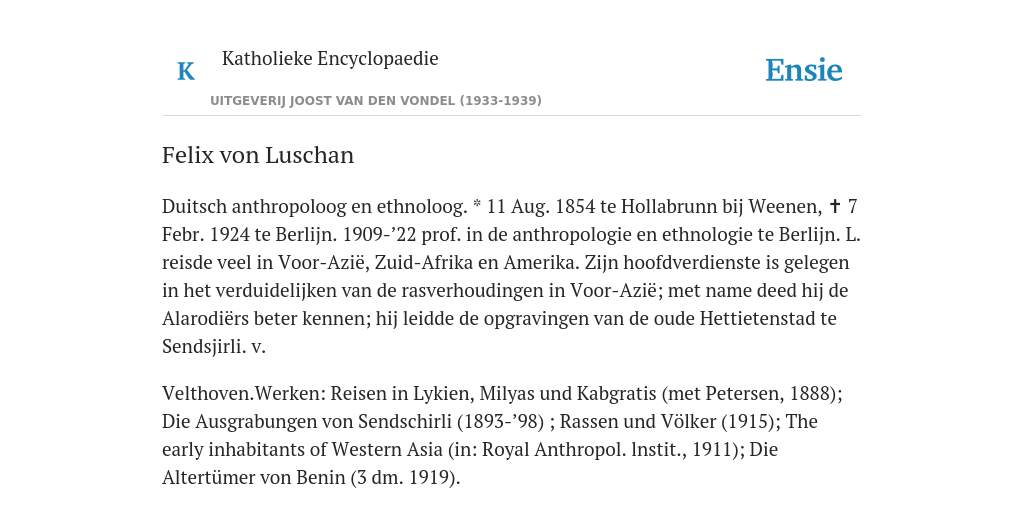 K Katholieke Encyclopaedie

UITGEVERIJ JOOST VAN DEN VONDEL (1933-1939)

Ensie

Felix von Luschan

Duitsch anthropoloog en ethnoloog. * 11 Aug. 1854 te Hollabrunn bij Weenen, ✝ 7 Febr. 1924 te Berlijn. 1909-’22 prof. in de anthropologie en ethnologie te Berlijn. L. reisde veel in Voor-Azië, Zuid-Afrika en Amerika. Zijn hoofdverdienste is gelegen in het verduidelijken van de rasverhoudingen in Voor-Azië; met name deed hij de Alarodiërs beter kennen; hij leidde de opgravingen van de oude Hettietenstad te Sendsjirli. v.

Velthoven.Werken: Reisen in Lykien, Milyas und Kabgratis (met Petersen, 1888); Die Ausgrabungen von Sendschirli (1893-’98) ; Rassen und Völker (1915); The early inhabitants of Western Asia (in: Royal Anthropol. lnstit., 1911); Die Altertümer von Benin (3 dm. 1919).